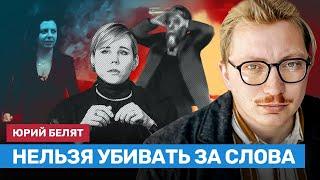 ЮРИЙ БЕЛЯТ
НЕЛЬЗЯ УБИВАТЬ ЗА СЛОВА